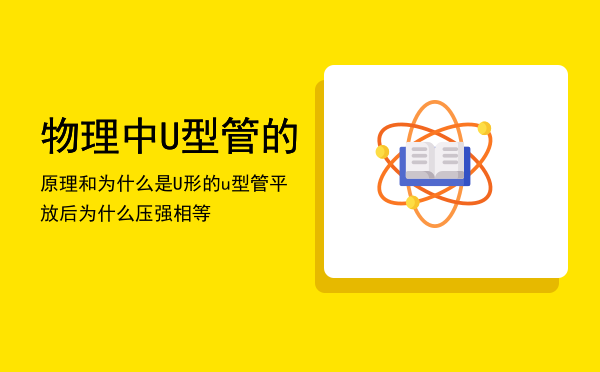 物理中U型管的

原理和为什么是U形的u型管平放后为什么压强相等